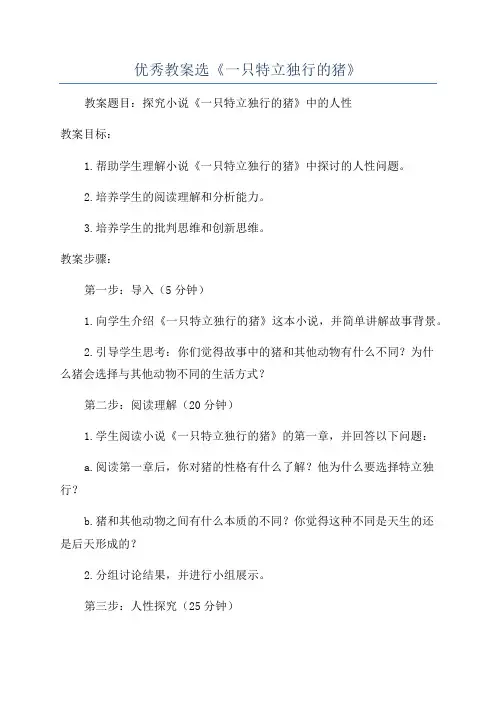 优秀教案选《一只特立独行的猪》

教案题目：探究小说《一只特立独行的猪》中的人性

教案目标：

1.帮助学生理解小说《一只特立独行的猪》中探讨的人性问题。

2.培养学生的阅读理解和分析能力。

3.培养学生的批判思维和创新思维。

教案步骤：

第一步：导入（5分钟）

1.向学生介绍《一只特立独行的猪》这本小说，并简单讲解故事背景。

2.引导学生思考：你们觉得故事中的猪和其他动物有什么不同？为什么猪会选择与其他动物不同的生活方式？

第二步：阅读理解（20分钟）

1.学生阅读小说《一只特立独行的猪》的第一章，并回答以下问题：

a.阅读第一章后，你对猪的性格有什么了解？他为什么要选择特立独行？

b.猪和其他动物之间有什么本质的不同？你觉得这种不同是天生的还是后天形成的？

2.分组讨论结果，并进行小组展示。

第三步：人性探究（25分钟）